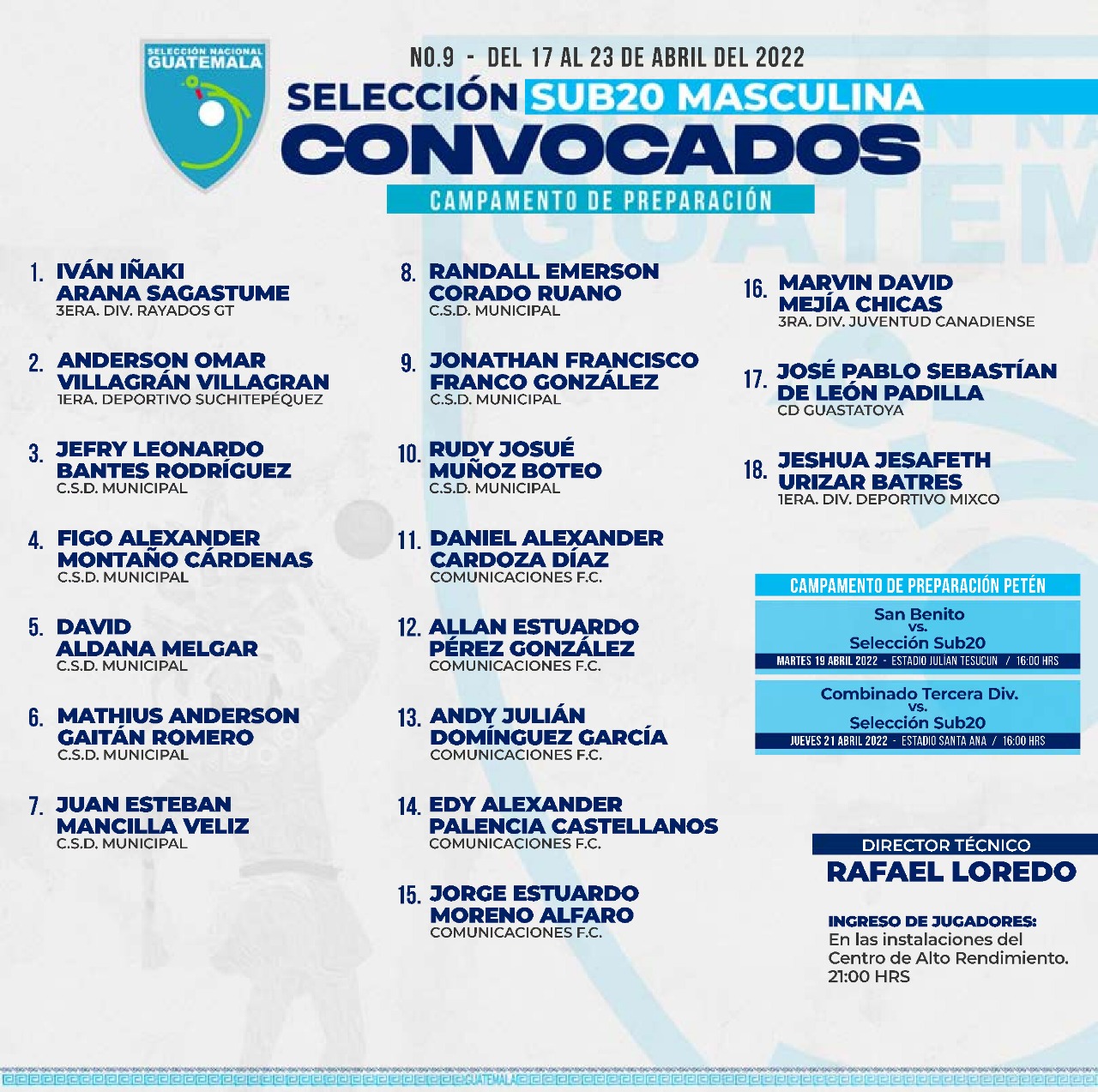 SELECCIÓN NACIONAL GUATEMALA

NO.9 - DEL 17 AL 23 DE ABRIL DEL 2022

SELECCIÓN SUB20 MASCULINA

CONVOCADOS

CAMPAMENTO DE PREPARACIÓN

1. IVÁN IÑAKI ARANA SAGASTUME
3ERA. DIV. RAYADOS GT

2. ANDERSON OMAR VILLAGRÁN VILLAGRAN
1ERA. DEPORTIVO SUCHITEPÉQUEZ

3. JEFRY LEONARDO BANTES RODRÍGUEZ
C.S.D. MUNICIPAL

4. FIGO ALEXANDER MONTAÑO CÁRDENAS
C.S.D. MUNICIPAL

5. DAVID ALDANA MELGAR
C.S.D. MUNICIPAL

6. MATHIUS ANDERSON GAITÁN ROMERO
C.S.D. MUNICIPAL

7. JUAN ESTEBAN MANCILLA VELIZ
C.S.D. MUNICIPAL

8. RANDALL EMERSON CORADO RUANO
C.S.D. MUNICIPAL

9. JONATHAN FRANCISCO FRANCO GONZÁLEZ
C.S.D. MUNICIPAL

10. RUDY JOSUÉ MUÑOZ BOTEO
C.S.D. MUNICIPAL

11. DANIEL ALEXANDER CARDOZA DÍAZ
COMUNICACIONES F.C.

12. ALLAN ESTUARDO PÉREZ GONZÁLEZ
COMUNICACIONES F.C.

13. ANDY JULIÁN DOMÍNGUEZ GARCÍA
COMUNICACIONES F.C.

14. EDY ALEXANDER PALENCIA CASTELLANOS
COMUNICACIONES F.C.

15. JORGE ESTUARDO MORENO ALFARO
COMUNICACIONES F.C.

16. MARVIN DAVID MEJÍA CHICAS
3RA. DIV. JUVENTUD CANADIENSE

17. JOSÉ PABLO SEBASTÍAN DE LEÓN PADILLA
CD GUASTATOYA

18. JESHUA JESAFETH URIZAR BATRES
1ERA. DIV. DEPORTIVO MIXCO

CAMPAMENTO DE PREPARACIÓN PETÉN

San Benito
vs.
Selección Sub20
MARTES 19 ABRIL 2022 - ESTADIO JULIÁN TESUCUN / 16:00 HRS

Combinado Tercera Div.
vs.
Selección Sub20
JUEVES 21 ABRIL 2022 - ESTADIO SANTA ANA / 16:00 HRS

DIRECTOR TÉCNICO
RAFAEL LOREDO

INGRESO DE JUGADORES:
En las instalaciones del Centro de Alto Rendimiento.
21:00 HRS

GUATEMALA